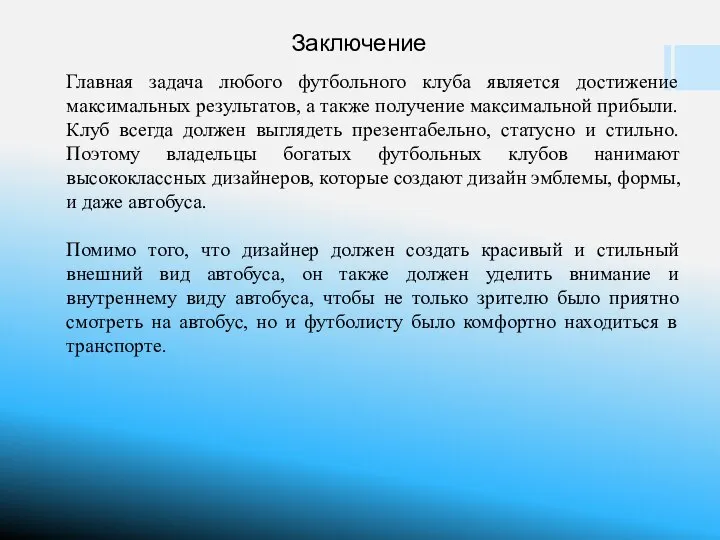 Заключение

Главная задача любого футбольного клуба является достижение максимальных результатов, а также получение максимальной прибыли. Клуб всегда должен выглядеть презентабельно, статусно и стильно. Поэтому владельцы богатых футбольных клубов нанимают высококлассных дизайнеров, которые создают дизайн эмблемы, формы, и даже автобуса.

Помимо того, что дизайнер должен создать красивый и стильный внешний вид автобуса, он также должен уделить внимание и внутреннему виду автобуса, чтобы не только зрителю было приятно смотреть на автобус, но и футболисту было комфортно находиться в транспорте.